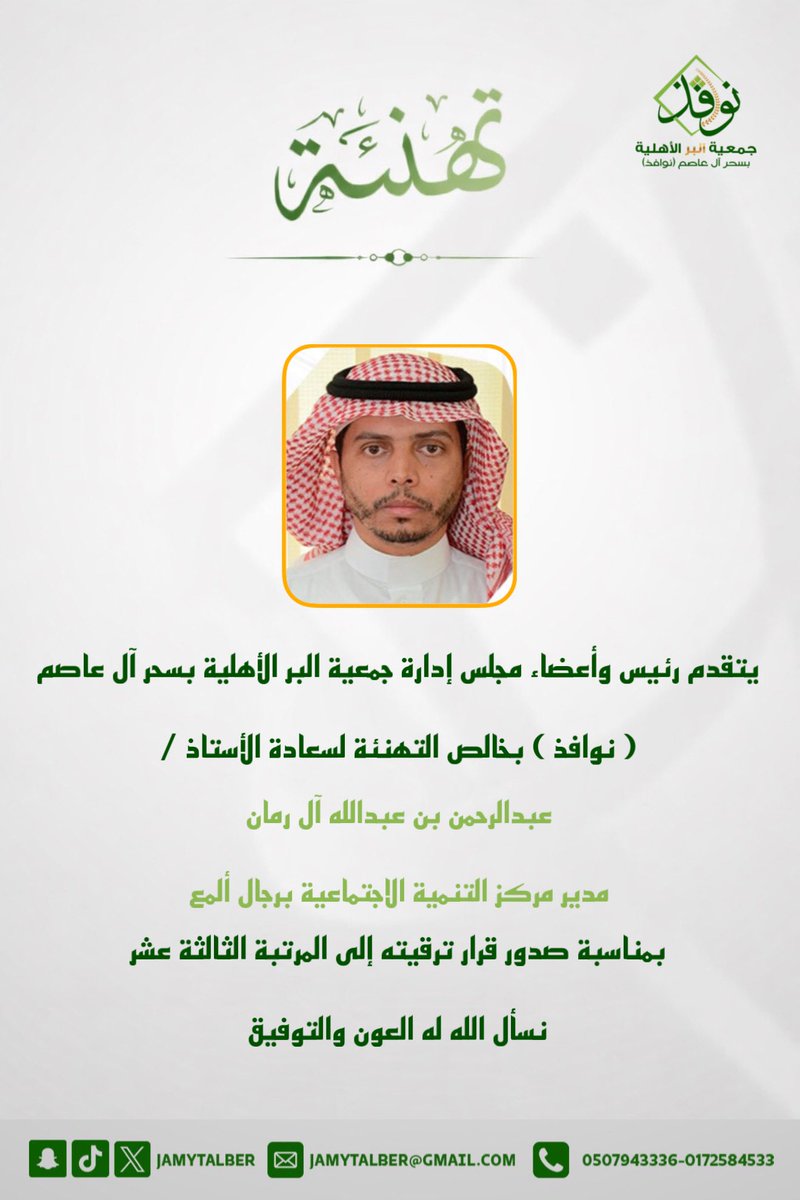 نوافذ
جمعية البر الأهلية
بسحر آل عاصم (نوافذ)

تهنئة

يتقدم رئيس وأعضاء مجلس إدارة جمعية البر الأهلية بسحر آل عاصم

( نوافذ ) بخالص التهنئة لسعادة الأستاذ /

عبدالرحمن بن عبدالله آل رمان

مدير مركز التنمية الاجتماعية برجال ألمع

بمناسبة صدور قرار ترقيته إلى المرتبة الثالثة عشر

نسأل الله له العون والتوفيق

JAMYTALBER JAMYTALBER@GMAIL.COM 0507943336-0172584533